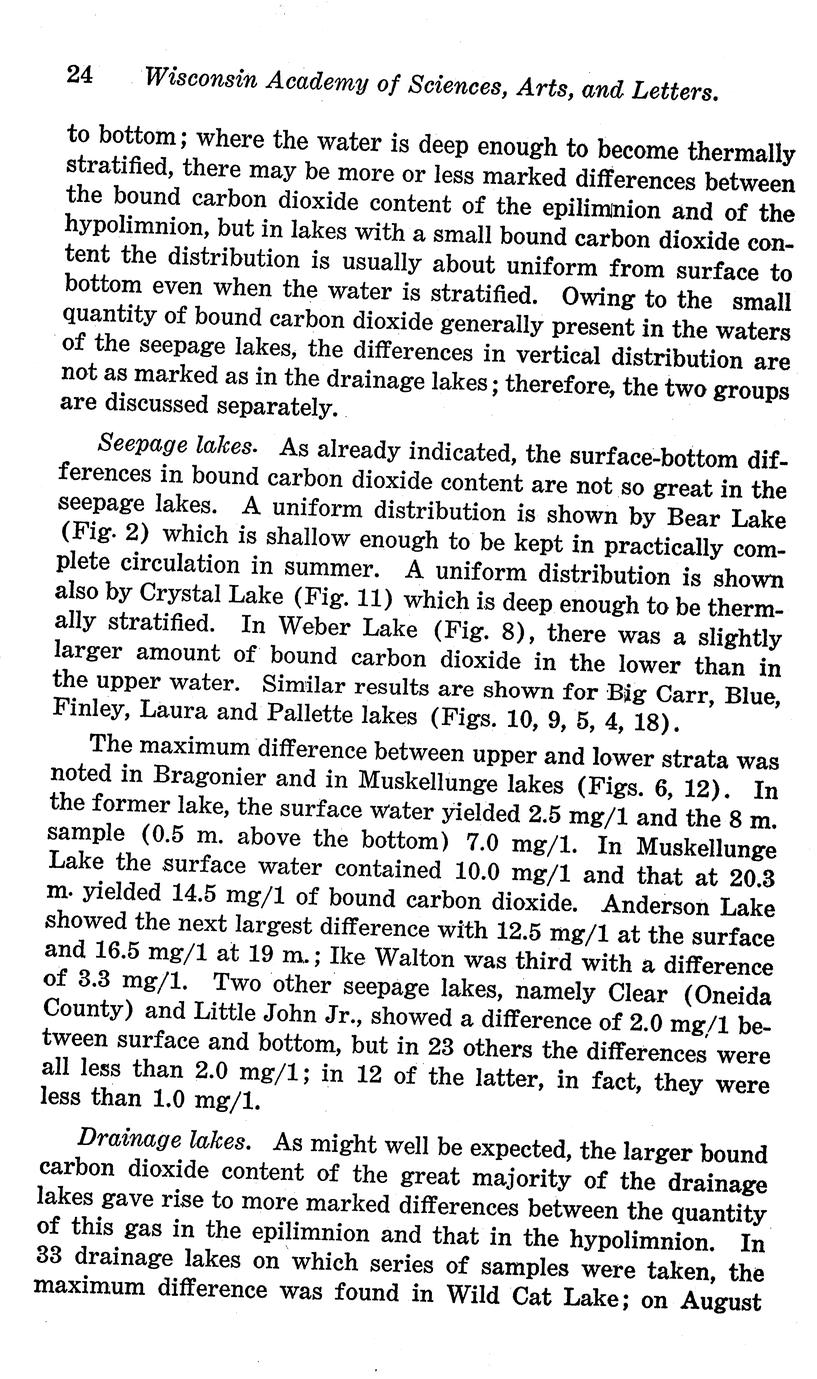 24 Wisconsin Academy of Sciences, Arts, and Letters.

to bottom; where the water is deep enough to become thermally stratified, there may be more or less marked differences between the bound carbon dioxide content of the epilimnion and of the hypolimnion, but in lakes with a small bound carbon dioxide content the distribution is usually about uniform from surface to bottom even when the water is stratified. Owing to the small quantity of bound carbon dioxide generally present in the waters of the seepage lakes, the differences in vertical distribution are not as marked as in the drainage lakes; therefore, the two groups are discussed separately.

Seepage lakes. As already indicated, the surface-bottom differences in bound carbon dioxide content are not so great in the seepage lakes. A uniform distribution is shown by Bear Lake (Fig. 2) which is shallow enough to be kept in practically complete circulation in summer. A uniform distribution is shown also by Crystal Lake (Fig. 11) which is deep enough to be thermally stratified. In Weber Lake (Fig. 8), there was a slightly larger amount of bound carbon dioxide in the lower than in the upper water. Similar results are shown for Big Carr, Blue, Finley, Laura and Pallette lakes (Figs. 10, 9, 5, 4, 18).

The maximum difference between upper and lower strata was noted in Bragonier and in Muskellunge lakes (Figs. 6, 12). In the former lake, the surface water yielded 2.5 mg/1 and the 8 m. sample (0.5 m. above the bottom) 7.0 mg/1. In Muskellunge Lake the surface water contained 10.0 mg/1 and that at 20.3 m. yielded 14.5 mg/1 of bound carbon dioxide. Anderson Lake showed the next largest difference with 12.5 mg/1 at the surface and 16.5 mg/1 at 19 m.; Ike Walton was third with a difference of 3.3 mg/1. Two other seepage lakes, namely Clear (Oneida County) and Little John Jr., showed a difference of 2.0 mg/1 between surface and bottom, but in 23 others the differences were all less than 2.0 mg/1; in 12 of the latter, in fact, they were less than 1.0 mg/1.

Drainage lakes. As might well be expected, the larger bound carbon dioxide content of the great majority of the drainage lakes gave rise to more marked differences between the quantity of this gas in the epilimnion and that in the hypolimnion. In 33 drainage lakes on which series of samples were taken, the maximum difference was found in Wild Cat Lake; on August